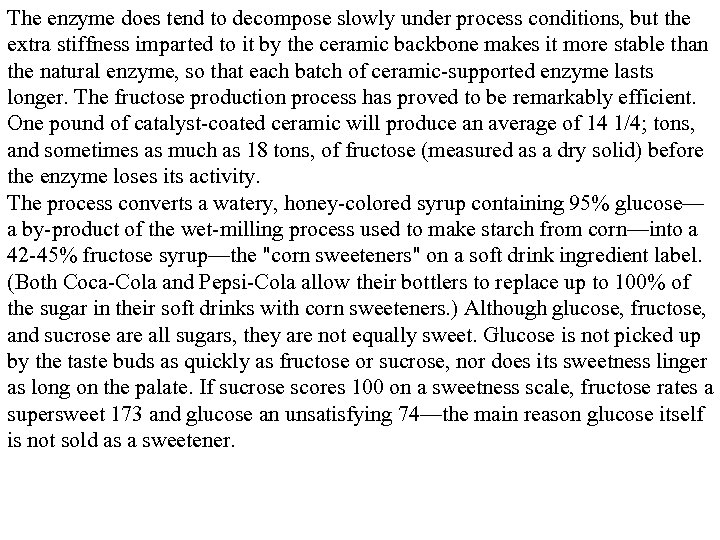 The enzyme does tend to decompose slowly under process conditions, but the extra stiffness imparted to it by the ceramic backbone makes it more stable than the natural enzyme, so that each batch of ceramic-supported enzyme lasts longer. The fructose production process has proved to be remarkably efficient. One pound of catalyst-coated ceramic will produce an average of 14 1/4; tons, and sometimes as much as 18 tons, of fructose (measured as a dry solid) before the enzyme loses its activity.
The process converts a watery, honey-colored syrup containing 95% glucose—a by-product of the wet-milling process used to make starch from corn—into a 42-45% fructose syrup—the "corn sweeteners" on a soft drink ingredient label. (Both Coca-Cola and Pepsi-Cola allow their bottlers to replace up to 100% of the sugar in their soft drinks with corn sweeteners.) Although glucose, fructose, and sucrose are all sugars, they are not equally sweet. Glucose is not picked up by the taste buds as quickly as fructose or sucrose, nor does its sweetness linger as long on the palate. If sucrose scores 100 on a sweetness scale, fructose rates a supersweet 173 and glucose an unsatisfying 74—the main reason glucose itself is not sold as a sweetener.